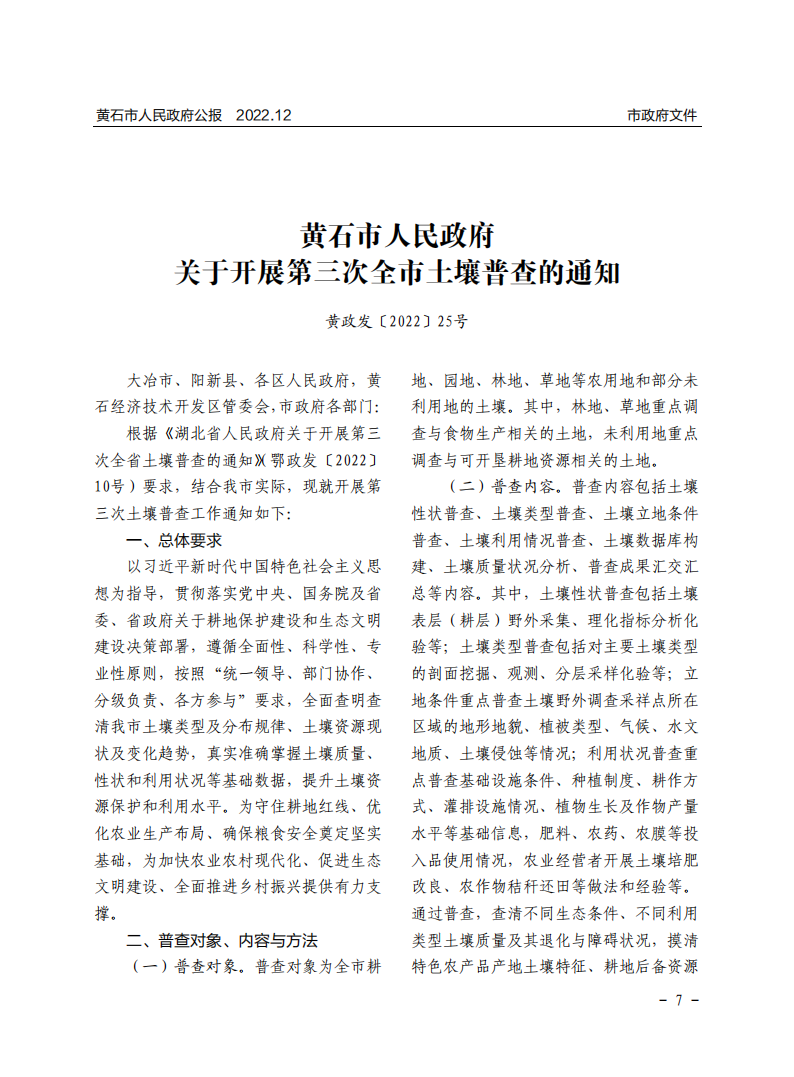 黄石市人民政府公报　2022.12

市政府文件

黄石市人民政府
关于开展第三次全市土壤普查的通知

黄政发〔2022〕25号

大冶市、阳新县、各区人民政府，黄石经济技术开发区管委会，市政府各部门：

根据《湖北省人民政府关于开展第三次全省土壤普查的通知》(鄂政发〔2022〕10号）要求，结合我市实际，现就开展第三次土壤普查工作通知如下：

一、总体要求

以习近平新时代中国特色社会主义思想为指导，贯彻落实党中央、国务院及省委、省政府关于耕地保护建设和生态文明建设决策部署，遵循全面性、科学性、专业性原则，按照“统一领导、部门协作、分级负责、各方参与”要求，全面查明查清我市土壤类型及分布规律、土壤资源现状及变化趋势，真实准确掌握土壤质量、性状和利用状况等基础数据，提升土壤资源保护和利用水平。为守住耕地红线、优化农业生产布局、确保粮食安全奠定坚实基础，为加快农业农村现代化、促进生态文明建设、全面推进乡村振兴提供有力支撑。

二、普查对象、内容与方法

（一）普查对象。普查对象为全市耕地、园地、林地、草地等农用地和部分未利用地的土壤。其中，林地、草地重点调查与食物生产相关的土地，未利用地重点调查与可开垦耕地资源相关的土地。

（二）普查内容。普查内容包括土壤性状普查、土壤类型普查、土壤立地条件普查、土壤利用情况普查、土壤数据库构建、土壤质量状况分析、普查成果汇交汇总等内容。其中，土壤性状普查包括土壤表层（耕层）野外采集、理化指标分析化验等；土壤类型普查包括对主要土壤类型的剖面挖掘、观测、分层采样化验等；立地条件重点普查土壤野外调查采样点所在区域的地形地貌、植被类型、气候、水文地质、土壤侵蚀等情况；利用状况普查重点普查基础设施条件、种植制度、耕作方式、灌排设施情况、植物生长及作物产量水平等基础信息，肥料、农药、农膜等投入品使用情况，农业经营者开展土壤培肥改良、农作物秸秆还田等做法和经验等。通过普查，查清不同生态条件、不同利用类型土壤质量及其退化与障碍状况，摸清特色农产品产地土壤特征、耕地后备资源

－ 7 －